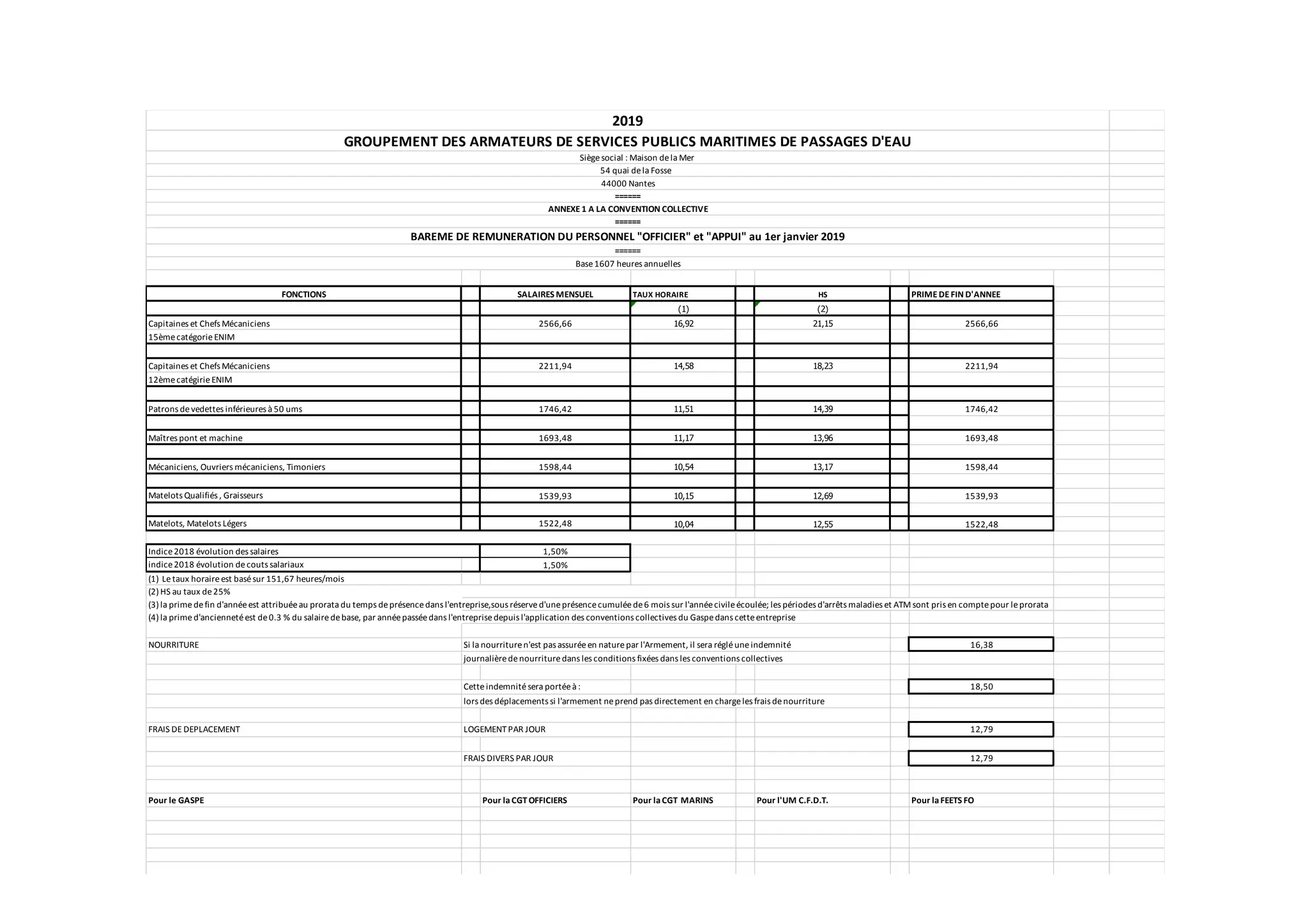 2019

GROUPEMENT DES ARMATEURS DE SERVICES PUBLICS MARITIMES DE PASSAGES D'EAU

Siège social : Maison de la Mer
54 quai de la Fosse
44000 Nantes
======
ANNEXE 1 A LA CONVENTION COLLECTIVE
======
BAREME DE REMUNERATION DU PERSONNEL "OFFICIER" et "APPUI" au 1er janvier 2019
======
Base 1607 heures annuelles

| FONCTIONS | SALAIRES MENSUEL | TAUX HORAIRE | HS | PRIME DE FIN D'ANNEE |
|---|---|---|---|---|
| | | (1) | (2) | |
| Capitaines et Chefs Mécaniciens 15ème catégorie ENIM | 2566,66 | 16,92 | 21,15 | 2566,66 |
| Capitaines et Chefs Mécaniciens 12ème catégirie ENIM | 2211,94 | 14,58 | 18,23 | 2211,94 |
| Patrons de vedettes inférieures à 50 ums | 1746,42 | 11,51 | 14,39 | 1746,42 |
| Maîtres pont et machine | 1693,48 | 11,17 | 13,96 | 1693,48 |
| Mécaniciens, Ouvriers mécaniciens, Timoniers | 1598,44 | 10,54 | 13,17 | 1598,44 |
| Matelots Qualifiés , Graisseurs | 1539,93 | 10,15 | 12,69 | 1539,93 |
| Matelots, Matelots Légers | 1522,48 | 10,04 | 12,55 | 1522,48 |

| Indice 2018 évolution des salaires | 1,50% |
|---|---|
| indice 2018 évolution de couts salariaux | 1,50% |

(1) Le taux horaire est basé sur 151,67 heures/mois
(2) HS au taux de 25%
(3) la prime de fin d'année est attribuée au prorata du temps de présence dans l'entreprise,sous réserve d'une présence cumulée de 6 mois sur l'année civile écoulée; les périodes d'arrêts maladies et ATM sont pris en compte pour le prorata
(4) la prime d'ancienneté est de 0.3 % du salaire de base, par année passée dans l'entreprise depuis l'application des conventions collectives du Gaspe dans cette entreprise

NOURRITURE Si la nourriture n'est pas assurée en nature par l'Armement, il sera réglé une indemnité journalière de nourriture dans les conditions fixées dans les conventions collectives 16,38

Cette indemnité sera portée à : 18,50
lors des déplacements si l'armement ne prend pas directement en charge les frais de nourriture

FRAIS DE DEPLACEMENT LOGEMENT PAR JOUR 12,79

FRAIS DIVERS PAR JOUR 12,79

Pour le GASPE Pour la CGT OFFICIERS Pour la CGT MARINS Pour l'UM C.F.D.T. Pour la FEETS FO